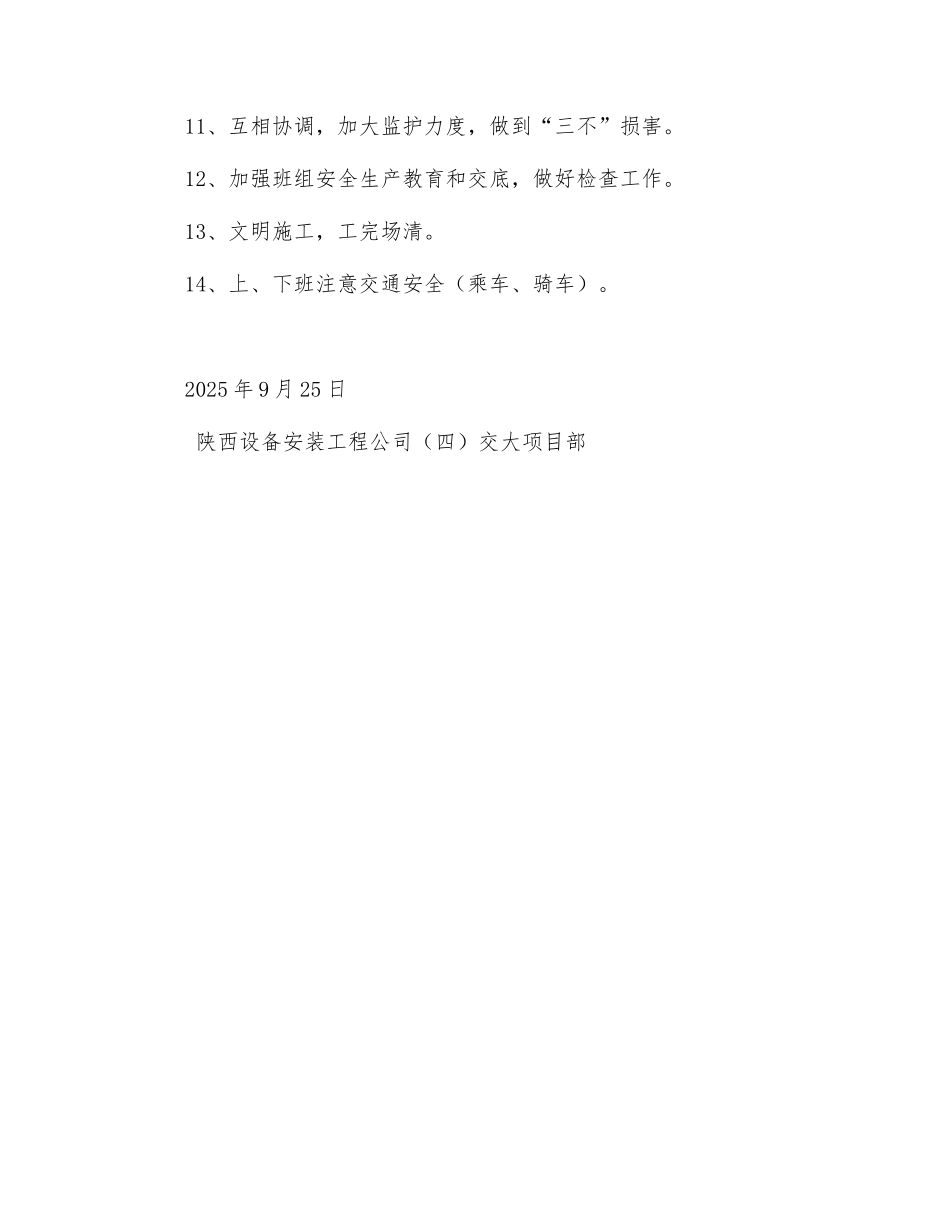 11、互相协调，加大监护力度，做到“三不”损害。

12、加强班组安全生产教育和交底，做好检查工作。

13、文明施工，工完场清。

14、上、下班注意交通安全（乘车、骑车）。

2025年9月25日

陕西设备安装工程公司（四）交大项目部